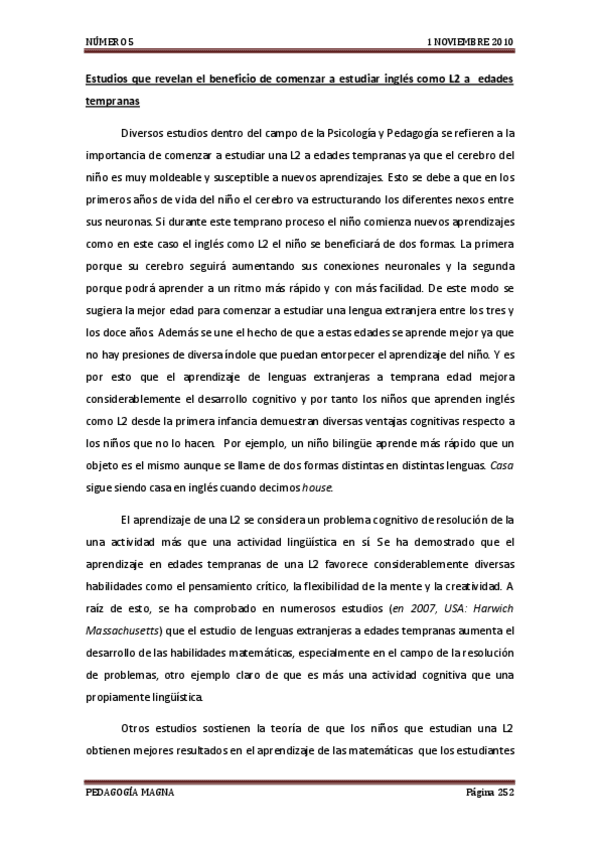 NÚMERO 5 1 NOVIEMBRE 2010

Estudios que revelan el beneficio de comenzar a estudiar inglés como L2 a edades tempranas

Diversos estudios dentro del campo de la Psicología y Pedagogía se refieren a la importancia de comenzar a estudiar una L2 a edades tempranas ya que el cerebro del niño es muy moldeable y susceptible a nuevos aprendizajes. Esto se debe a que en los primeros años de vida del niño el cerebro va estructurando los diferentes nexos entre sus neuronas. Si durante este temprano proceso el niño comienza nuevos aprendizajes como en este caso el inglés como L2 el niño se beneficiará de dos formas. La primera porque su cerebro seguirá aumentando sus conexiones neuronales y la segunda porque podrá aprender a un ritmo más rápido y con más facilidad. De este modo se sugiera la mejor edad para comenzar a estudiar una lengua extranjera entre los tres y los doce años. Además se une el hecho de que a estas edades se aprende mejor ya que no hay presiones de diversa índole que puedan entorpecer el aprendizaje del niño. Y es por esto que el aprendizaje de lenguas extranjeras a temprana edad mejora considerablemente el desarrollo cognitivo y por tanto los niños que aprenden inglés como L2 desde la primera infancia demuestran diversas ventajas cognitivas respecto a los niños que no lo hacen. Por ejemplo, un niño bilingüe aprende más rápido que un objeto es el mismo aunque se llame de dos formas distintas en distintas lenguas. Casa sigue siendo casa en inglés cuando decimos house.

El aprendizaje de una L2 se considera un problema cognitivo de resolución de la una actividad más que una actividad lingüística en sí. Se ha demostrado que el aprendizaje en edades tempranas de una L2 favorece considerablemente diversas habilidades como el pensamiento crítico, la flexibilidad de la mente y la creatividad. A raíz de esto, se ha comprobado en numerosos estudios (en 2007, USA: Harwich Massachusetts) que el estudio de lenguas extranjeras a edades tempranas aumenta el desarrollo de las habilidades matemáticas, especialmente en el campo de la resolución de problemas, otro ejemplo claro de que es más una actividad cognitiva que una propiamente lingüística.

Otros estudios sostienen la teoría de que los niños que estudian una L2 obtienen mejores resultados en el aprendizaje de las matemáticas que los estudiantes

PEDAGOGÍA MAGNA Página 252